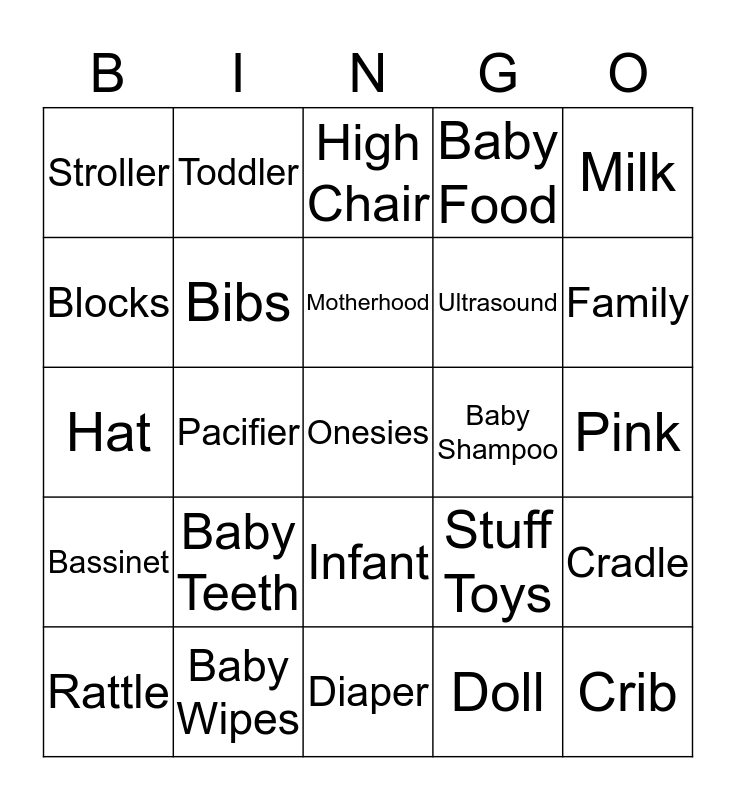 | B | I | N | G | O |
|---|---|---|---|---|
| Stroller | Toddler | High Chair | Baby Food | Milk |
| Blocks | Bibs | Motherhood | Ultrasound | Family |
| Hat | Pacifier | Onesies | Baby Shampoo | Pink |
| Bassinet | Baby Teeth | Infant | Stuff Toys | Cradle |
| Rattle | Baby Wipes | Diaper | Doll | Crib |